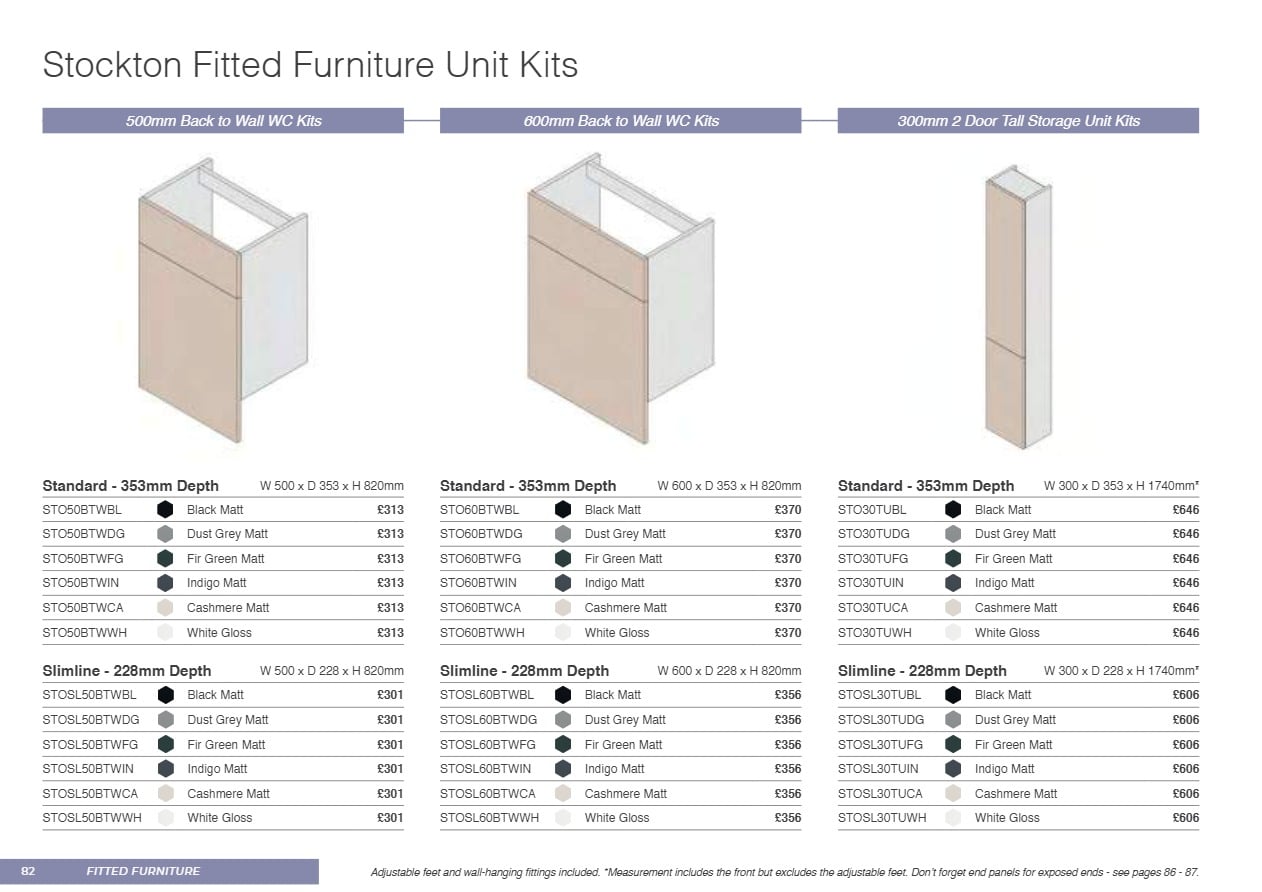 Stockton Fitted Furniture Unit Kits

500mm Back to Wall WC Kits

Standard - 353mm Depth W 500 x D 353 x H 820mm

| STO50BTWBL | Black Matt | £313 |
|---|---|---|
| STO50BTWDG | Dust Grey Matt | £313 |
| STO50BTWFG | Fir Green Matt | £313 |
| STO50BTWIN | Indigo Matt | £313 |
| STO50BTWCA | Cashmere Matt | £313 |
| STO50BTWWH | White Gloss | £313 |

Slimline - 228mm Depth W 500 x D 228 x H 820mm

| STOSL50BTWBL | Black Matt | £301 |
|---|---|---|
| STOSL50BTWDG | Dust Grey Matt | £301 |
| STOSL50BTWFG | Fir Green Matt | £301 |
| STOSL50BTWIN | Indigo Matt | £301 |
| STOSL50BTWCA | Cashmere Matt | £301 |
| STOSL50BTWWH | White Gloss | £301 |

600mm Back to Wall WC Kits

Standard - 353mm Depth W 600 x D 353 x H 820mm

| STO60BTWBL | Black Matt | £370 |
|---|---|---|
| STO60BTWDG | Dust Grey Matt | £370 |
| STO60BTWFG | Fir Green Matt | £370 |
| STO60BTWIN | Indigo Matt | £370 |
| STO60BTWCA | Cashmere Matt | £370 |
| STO60BTWWH | White Gloss | £370 |

Slimline - 228mm Depth W 600 x D 228 x H 820mm

| STOSL60BTWBL | Black Matt | £356 |
|---|---|---|
| STOSL60BTWDG | Dust Grey Matt | £356 |
| STOSL60BTWFG | Fir Green Matt | £356 |
| STOSL60BTWIN | Indigo Matt | £356 |
| STOSL60BTWCA | Cashmere Matt | £356 |
| STOSL60BTWWH | White Gloss | £356 |

300mm 2 Door Tall Storage Unit Kits

Standard - 353mm Depth W 300 x D 353 x H 1740mm*

| STO30TUBL | Black Matt | £646 |
|---|---|---|
| STO30TUDG | Dust Grey Matt | £646 |
| STO30TUFG | Fir Green Matt | £646 |
| STO30TUIN | Indigo Matt | £646 |
| STO30TUCA | Cashmere Matt | £646 |
| STO30TUWH | White Gloss | £646 |

Slimline - 228mm Depth W 300 x D 228 x H 1740mm*

| STOSL30TUBL | Black Matt | £606 |
|---|---|---|
| STOSL30TUDG | Dust Grey Matt | £606 |
| STOSL30TUFG | Fir Green Matt | £606 |
| STOSL30TUIN | Indigo Matt | £606 |
| STOSL30TUCA | Cashmere Matt | £606 |
| STOSL30TUWH | White Gloss | £606 |

82 FITTED FURNITURE

Adjustable feet and wall-hanging fittings included. *Measurement includes the front but excludes the adjustable feet. Don't forget end panels for exposed ends - see pages 86 - 87.